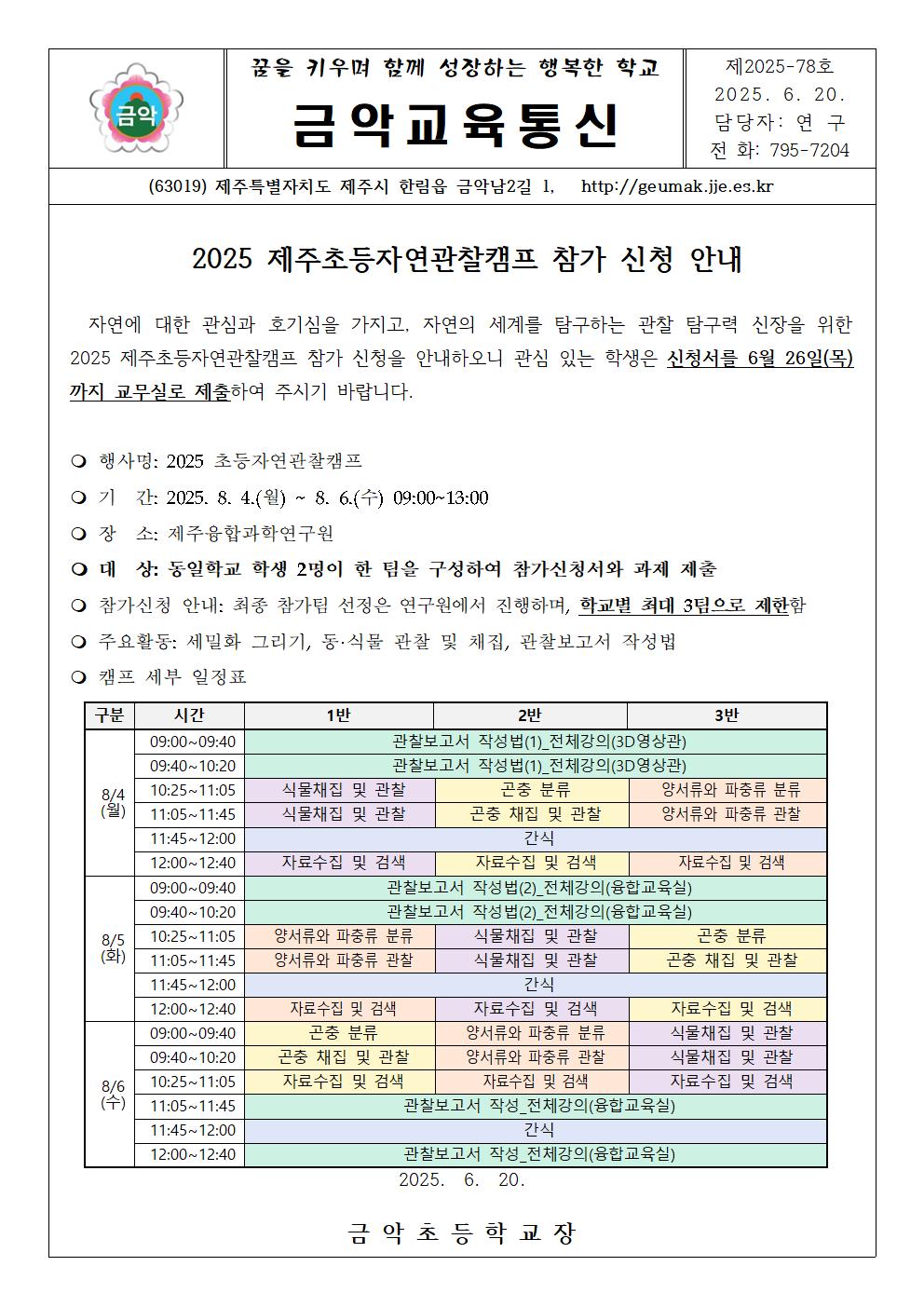 금악

꿈을 키우며 함께 성장하는 행복한 학교

금악교육통신

제2025-78호
2025. 6. 20.
담당자: 연 구
전 화: 795-7204

(63019) 제주특별자치도 제주시 한림읍 금악남2길 1, http://geumak.jje.es.kr

2025 제주초등자연관찰캠프 참가 신청 안내

자연에 대한 관심과 호기심을 가지고, 자연의 세계를 탐구하는 관찰 탐구력 신장을 위한 2025 제주초등자연관찰캠프 참가 신청을 안내하오니 관심 있는 학생은 신청서를 6월 26일(목)까지 교무실로 제출하여 주시기 바랍니다.

❍ 행사명: 2025 초등자연관찰캠프
❍ 기 간: 2025. 8. 4.(월) ~ 8. 6.(수) 09:00~13:00
❍ 장 소: 제주융합과학연구원
❍ 대 상: 동일학교 학생 2명이 한 팀을 구성하여 참가신청서와 과제 제출
❍ 참가신청 안내: 최종 참가팀 선정은 연구원에서 진행하며, 학교별 최대 3팀으로 제한함
❍ 주요활동: 세밀화 그리기, 동·식물 관찰 및 채집, 관찰보고서 작성법
❍ 캠프 세부 일정표

| 구분 | 시간 | 1반 | 2반 | 3반 |
|---|---|---|---|---|
| 8/4 (월) | 09:00~09:40 | 관찰보고서 작성법(1)_전체강의(3D영상관) | | |
| | 09:40~10:20 | 관찰보고서 작성법(1)_전체강의(3D영상관) | | |
| | 10:25~11:05 | 식물채집 및 관찰 | 곤충 분류 | 양서류와 파충류 분류 |
| | 11:05~11:45 | 식물채집 및 관찰 | 곤충 채집 및 관찰 | 양서류와 파충류 관찰 |
| | 11:45~12:00 | 간식 | | |
| | 12:00~12:40 | 자료수집 및 검색 | 자료수집 및 검색 | 자료수집 및 검색 |
| 8/5 (화) | 09:00~09:40 | 관찰보고서 작성법(2)_전체강의(융합교육실) | | |
| | 09:40~10:20 | 관찰보고서 작성법(2)_전체강의(융합교육실) | | |
| | 10:25~11:05 | 양서류와 파충류 분류 | 식물채집 및 관찰 | 곤충 분류 |
| | 11:05~11:45 | 양서류와 파충류 관찰 | 식물채집 및 관찰 | 곤충 채집 및 관찰 |
| | 11:45~12:00 | 간식 | | |
| | 12:00~12:40 | 자료수집 및 검색 | 자료수집 및 검색 | 자료수집 및 검색 |
| 8/6 (수) | 09:00~09:40 | 곤충 분류 | 양서류와 파충류 분류 | 식물채집 및 관찰 |
| | 09:40~10:20 | 곤충 채집 및 관찰 | 양서류와 파충류 관찰 | 식물채집 및 관찰 |
| | 10:25~11:05 | 자료수집 및 검색 | 자료수집 및 검색 | 자료수집 및 검색 |
| | 11:05~11:45 | 관찰보고서 작성_전체강의(융합교육실) | | |
| | 11:45~12:00 | 간식 | | |
| | 12:00~12:40 | 관찰보고서 작성_전체강의(융합교육실) | | |

2025. 6. 20.

금 악 초 등 학 교 장